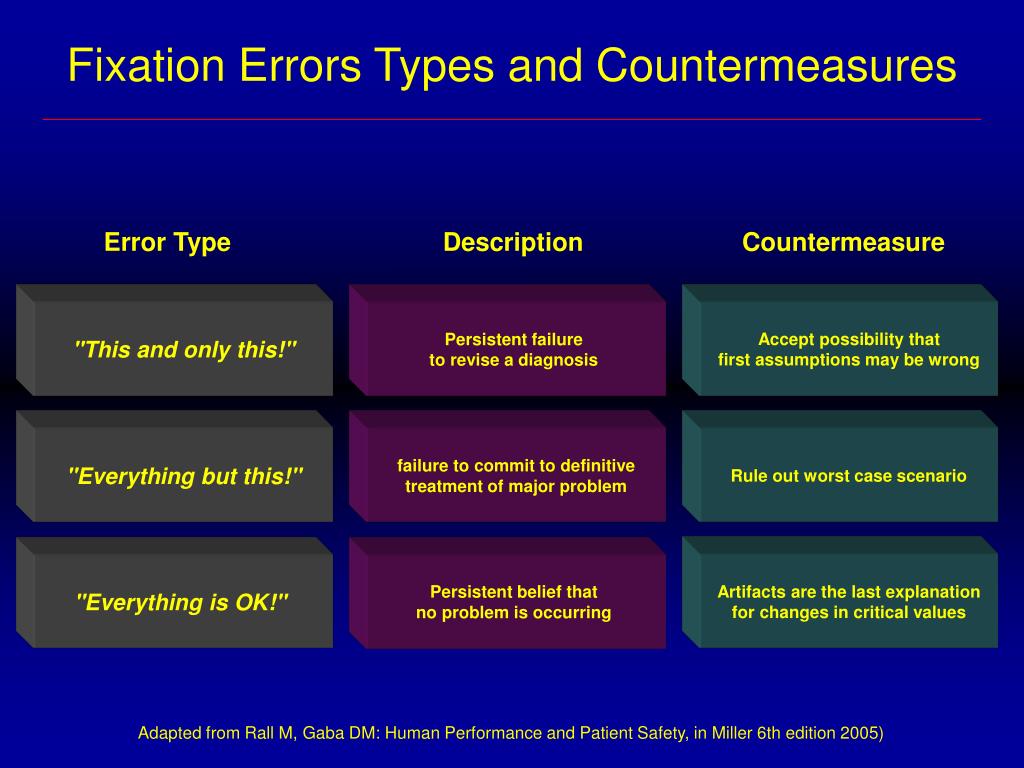 Fixation Errors Types and Countermeasures

| Error Type | Description | Countermeasure |
|---|---|---|
| "This and only this!" | Persistent failure to revise a diagnosis | Accept possibility that first assumptions may be wrong |
| "Everything but this!" | failure to commit to definitive treatment of major problem | Rule out worst case scenario |
| "Everything is OK!" | Persistent belief that no problem is occurring | Artifacts are the last explanation for changes in critical values |

Adapted from Rall M, Gaba DM: Human Performance and Patient Safety, in Miller 6th edition 2005)